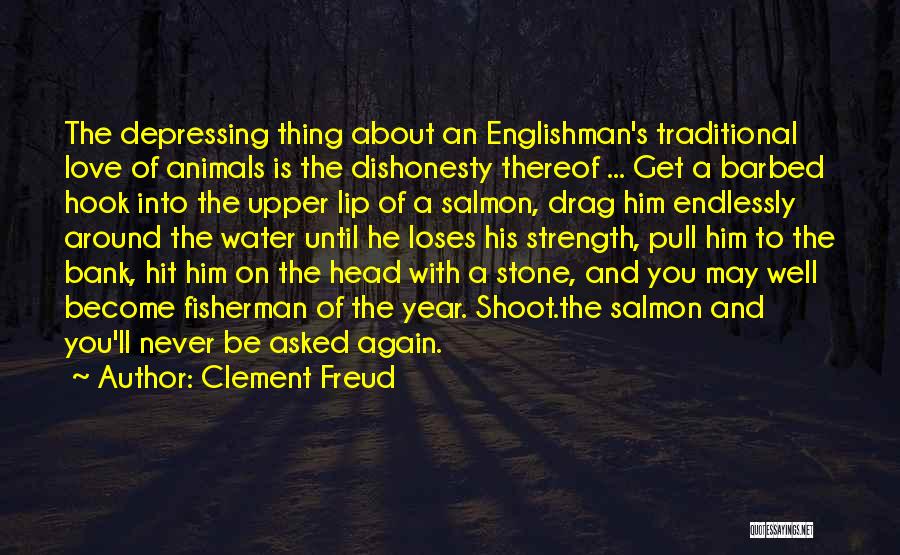 The depressing thing about an Englishman's traditional love of animals is the dishonesty thereof ... Get a barbed hook into the upper lip of a salmon, drag him endlessly around the water until he loses his strength, pull him to the bank, hit him on the head with a stone, and you may well become fisherman of the year. Shoot.the salmon and you'll never be asked again.

~ Author: Clement Freud

QUOTESSAYINGS.NET